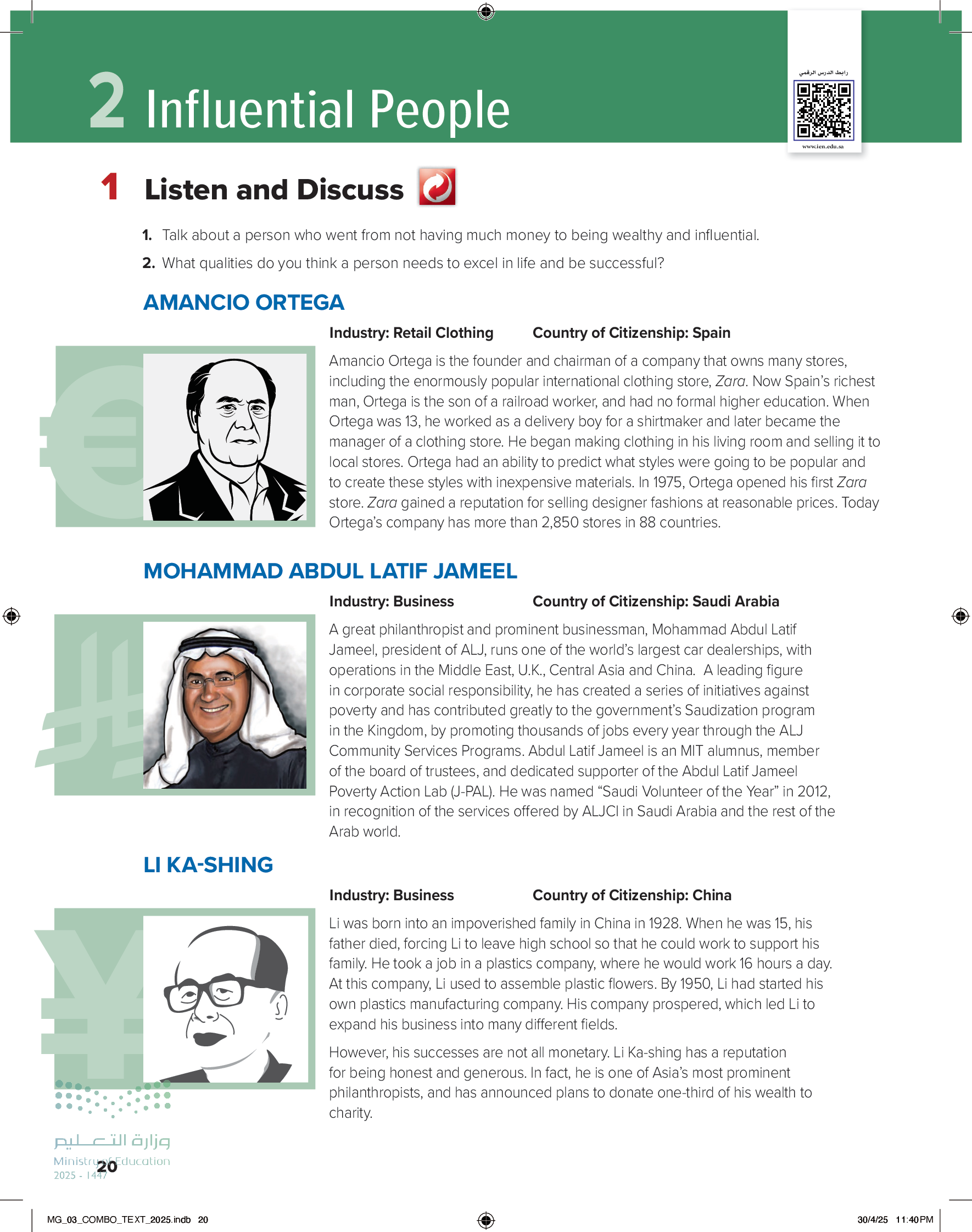 2 Influential People

رابط الدرس الرقمي

www.ien.edu.sa

1 Listen and Discuss

1. Talk about a person who went from not having much money to being wealthy and influential.

2. What qualities do you think a person needs to excel in life and be successful?

AMANCIO ORTEGA

Industry: Retail Clothing Country of Citizenship: Spain

Amancio Ortega is the founder and chairman of a company that owns many stores, including the enormously popular international clothing store, Zara. Now Spain's richest man, Ortega is the son of a railroad worker, and had no formal higher education. When Ortega was 13, he worked as a delivery boy for a shirtmaker and later became the manager of a clothing store. He began making clothing in his living room and selling it to local stores. Ortega had an ability to predict what styles were going to be popular and to create these styles with inexpensive materials. In 1975, Ortega opened his first Zara store. Zara gained a reputation for selling designer fashions at reasonable prices. Today Ortega's company has more than 2,850 stores in 88 countries.

MOHAMMAD ABDUL LATIF JAMEEL

Industry: Business Country of Citizenship: Saudi Arabia

A great philanthropist and prominent businessman, Mohammad Abdul Latif Jameel, president of ALJ, runs one of the world's largest car dealerships, with operations in the Middle East, U.K., Central Asia and China. A leading figure in corporate social responsibility, he has created a series of initiatives against poverty and has contributed greatly to the government's Saudization program in the Kingdom, by promoting thousands of jobs every year through the ALJ Community Services Programs. Abdul Latif Jameel is an MIT alumnus, member of the board of trustees, and dedicated supporter of the Abdul Latif Jameel Poverty Action Lab (J-PAL). He was named "Saudi Volunteer of the Year" in 2012, in recognition of the services offered by ALJCI in Saudi Arabia and the rest of the Arab world.

LI KA-SHING

Industry: Business Country of Citizenship: China

Li was born into an impoverished family in China in 1928. When he was 15, his father died, forcing Li to leave high school so that he could work to support his family. He took a job in a plastics company, where he would work 16 hours a day. At this company, Li used to assemble plastic flowers. By 1950, Li had started his own plastics manufacturing company. His company prospered, which led Li to expand his business into many different fields.

However, his successes are not all monetary. Li Ka-shing has a reputation for being honest and generous. In fact, he is one of Asia's most prominent philanthropists, and has announced plans to donate one-third of his wealth to charity.

وزارة التعليم
Ministry of Education
2025 - 1447

20

MG_03_COMBO_TEXT_2025.indb 20 30/4/25 11:40 PM